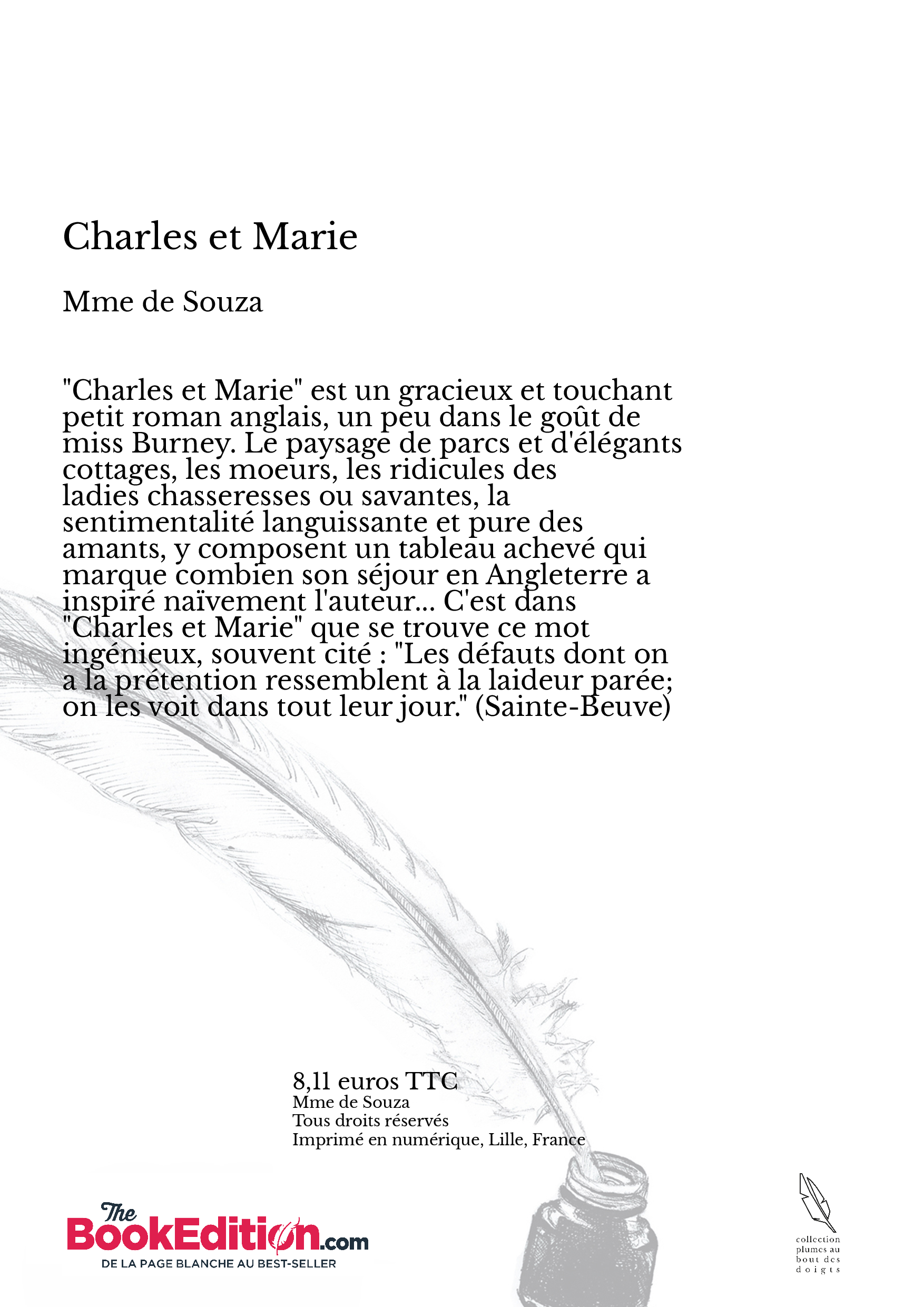 Charles et Marie

Mme de Souza

"Charles et Marie" est un gracieux et touchant petit roman anglais, un peu dans le goût de miss Burney. Le paysage de parcs et d'élégants cottages, les moeurs, les ridicules des ladies chasseresses ou savantes, la sentimentalité languissante et pure des amants, y composent un tableau achevé qui marque combien son séjour en Angleterre a inspiré naïvement l'auteur... C'est dans "Charles et Marie" que se trouve ce mot ingénieux, souvent cité : "Les défauts dont on a la prétention ressemblent à la laideur parée; on les voit dans tout leur jour." (Sainte-Beuve)

8,11 euros TTC
Mme de Souza
Tous droits réservés
Imprimé en numérique, Lille, France

The BookEdition.com
DE LA PAGE BLANCHE AU BEST-SELLER

collection plumes au bout des doigts